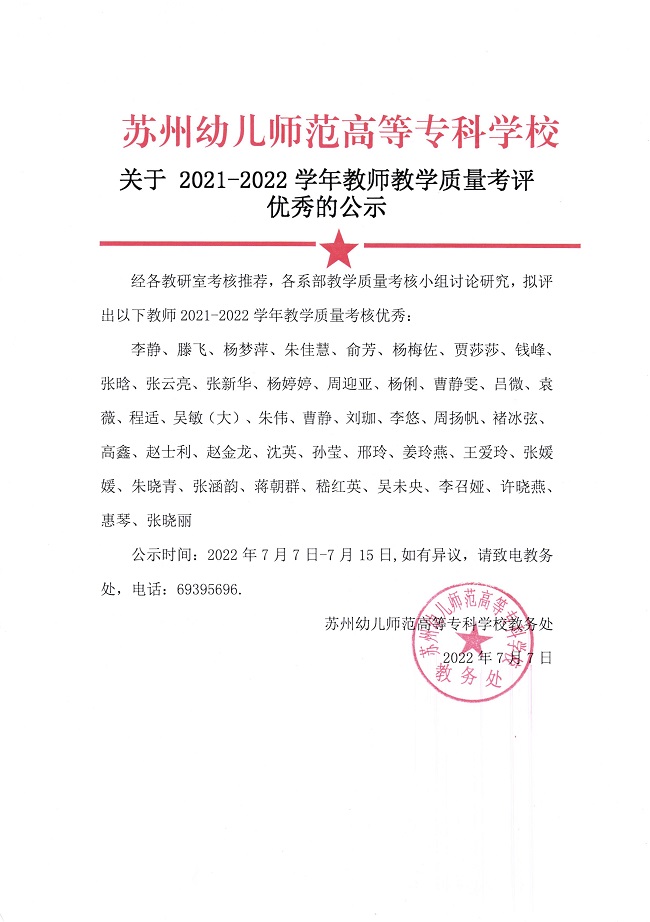 苏州幼儿师范高等专科学校

关于 2021-2022 学年教师教学质量考评优秀的公示

经各教研室考核推荐，各系部教学质量考核小组讨论研究，拟评出以下教师 2021-2022 学年教学质量考核优秀：

李静、滕飞、杨梦萍、朱佳慧、俞芳、杨梅佐、贾莎莎、钱峰、张晗、张云亮、张新华、杨婷婷、周迎亚、杨俐、曹静雯、吕微、袁薇、程适、吴敏（大）、朱伟、曹静、刘珈、李悠、周扬帆、褚冰弦、高鑫、赵士利、赵金龙、沈英、孙莹、邢玲、姜玲燕、王爱玲、张媛媛、朱晓青、张涵韵、蒋朝群、嵇红英、吴未央、李召娅、许晓燕、惠琴、张晓丽

公示时间：2022 年 7 月 7 日-7 月 15 日,如有异议，请致电教务处，电话：69395696.

苏州幼儿师范高等专科学校教务处

2022 年 7 月 7 日

苏州幼儿师范高等专科学校 教务处